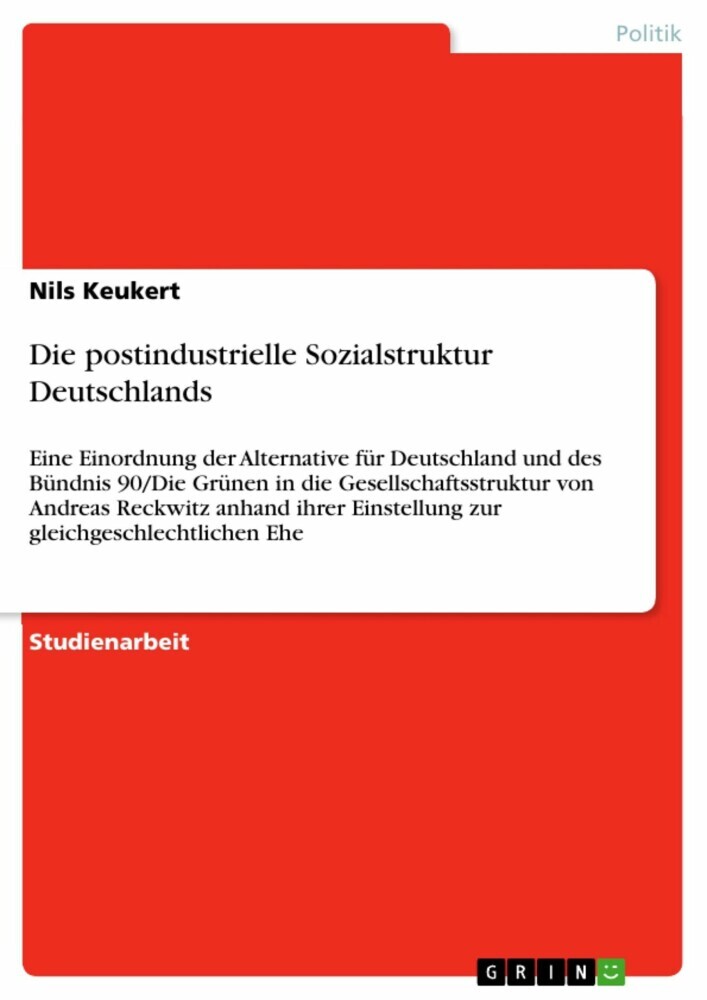 Politik

Nils Keukert

Die postindustrielle Sozialstruktur Deutschlands

Eine Einordnung der Alternative für Deutschland und des Bündnis 90/Die Grünen in die Gesellschaftsstruktur von Andreas Reckwitz anhand ihrer Einstellung zur gleichgeschlechtlichen Ehe

Studienarbeit

GRIN